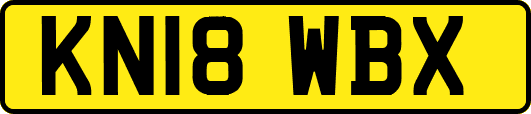 KN18 WBX